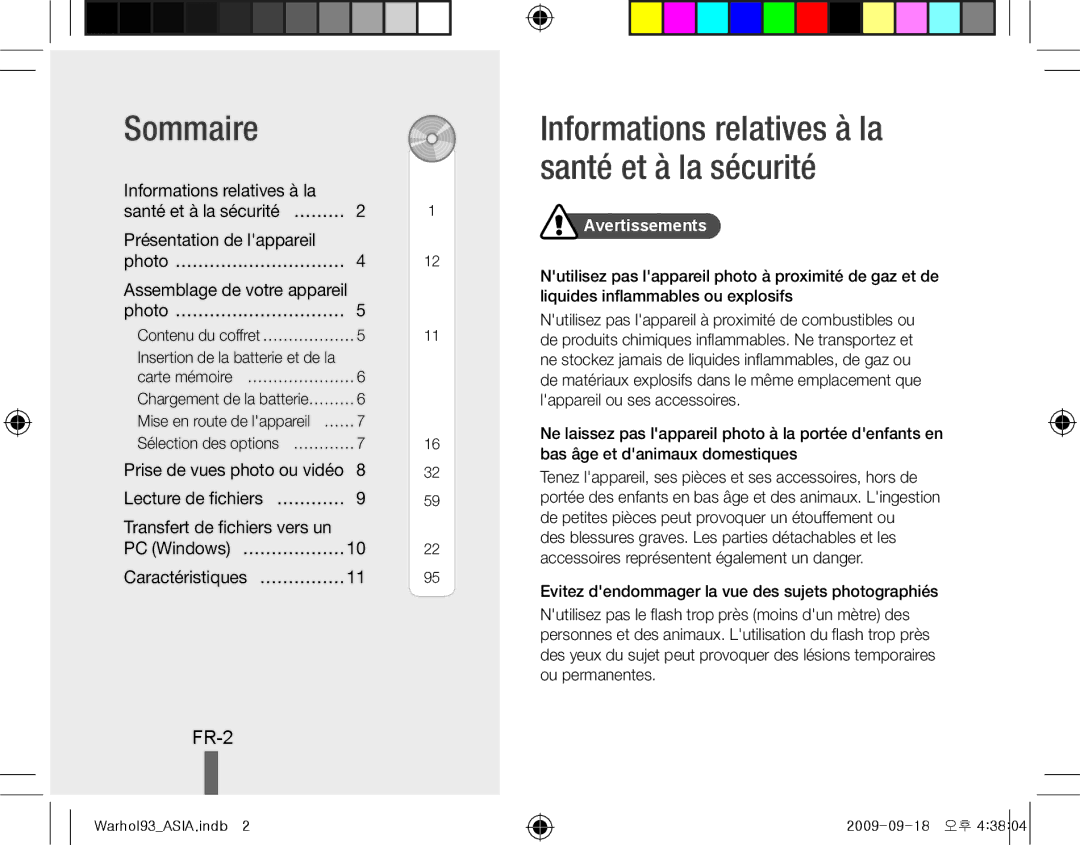 Sommaire

Informations relatives à la santé et à la sécurité ......... 2
Présentation de l'appareil photo .............................. 4
Assemblage de votre appareil photo .............................. 5
Contenu du coffret .................. 5
Insertion de la batterie et de la carte mémoire ..................... 6
Chargement de la batterie......... 6
Mise en route de l'appareil ...... 7
Sélection des options ............ 7
Prise de vues photo ou vidéo 8
Lecture de fichiers ............ 9
Transfert de fichiers vers un PC (Windows) .................. 10
Caractéristiques ............... 11

1
12
11
16
32
59
22
95

FR-2

Informations relatives à la santé et à la sécurité

Avertissements

N'utilisez pas l'appareil photo à proximité de gaz et de liquides inflammables ou explosifs

N'utilisez pas l'appareil à proximité de combustibles ou de produits chimiques inflammables. Ne transportez et ne stockez jamais de liquides inflammables, de gaz ou de matériaux explosifs dans le même emplacement que l'appareil ou ses accessoires.

Ne laissez pas l'appareil photo à la portée d'enfants en bas âge et d'animaux domestiques

Tenez l'appareil, ses pièces et ses accessoires, hors de portée des enfants en bas âge et des animaux. L'ingestion de petites pièces peut provoquer un étouffement ou des blessures graves. Les parties détachables et les accessoires représentent également un danger.

Evitez d'endommager la vue des sujets photographiés

N'utilisez pas le flash trop près (moins d'un mètre) des personnes et des animaux. L'utilisation du flash trop près des yeux du sujet peut provoquer des lésions temporaires ou permanentes.

Warhol93_ASIA.indb 2

2009-09-18 오후 4:38:04